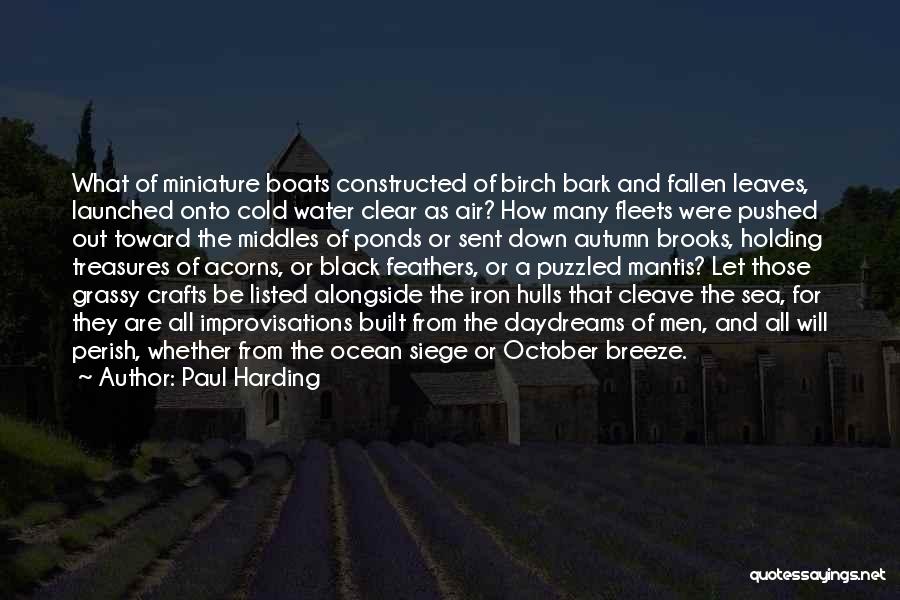 What of miniature boats constructed of birch bark and fallen leaves, launched onto cold water clear as air? How many fleets were pushed out toward the middles of ponds or sent down autumn brooks, holding treasures of acorns, or black feathers, or a puzzled mantis? Let those grassy crafts be listed alongside the iron hulls that cleave the sea, for they are all improvisations built from the daydreams of men, and all will perish, whether from the ocean siege or October breeze.
~ Author: Paul Harding

quotessayings.net